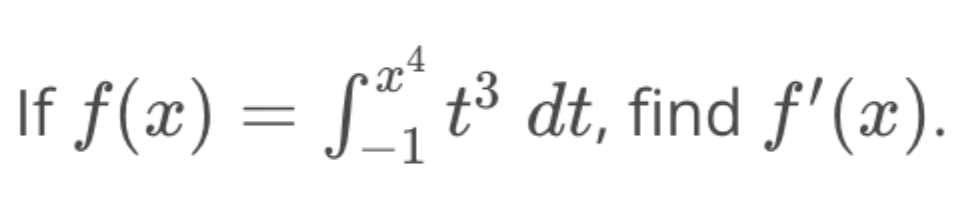 If $f(x) = \int_{-1}^{x^4} t^3 \, dt$, find $f'(x)$.